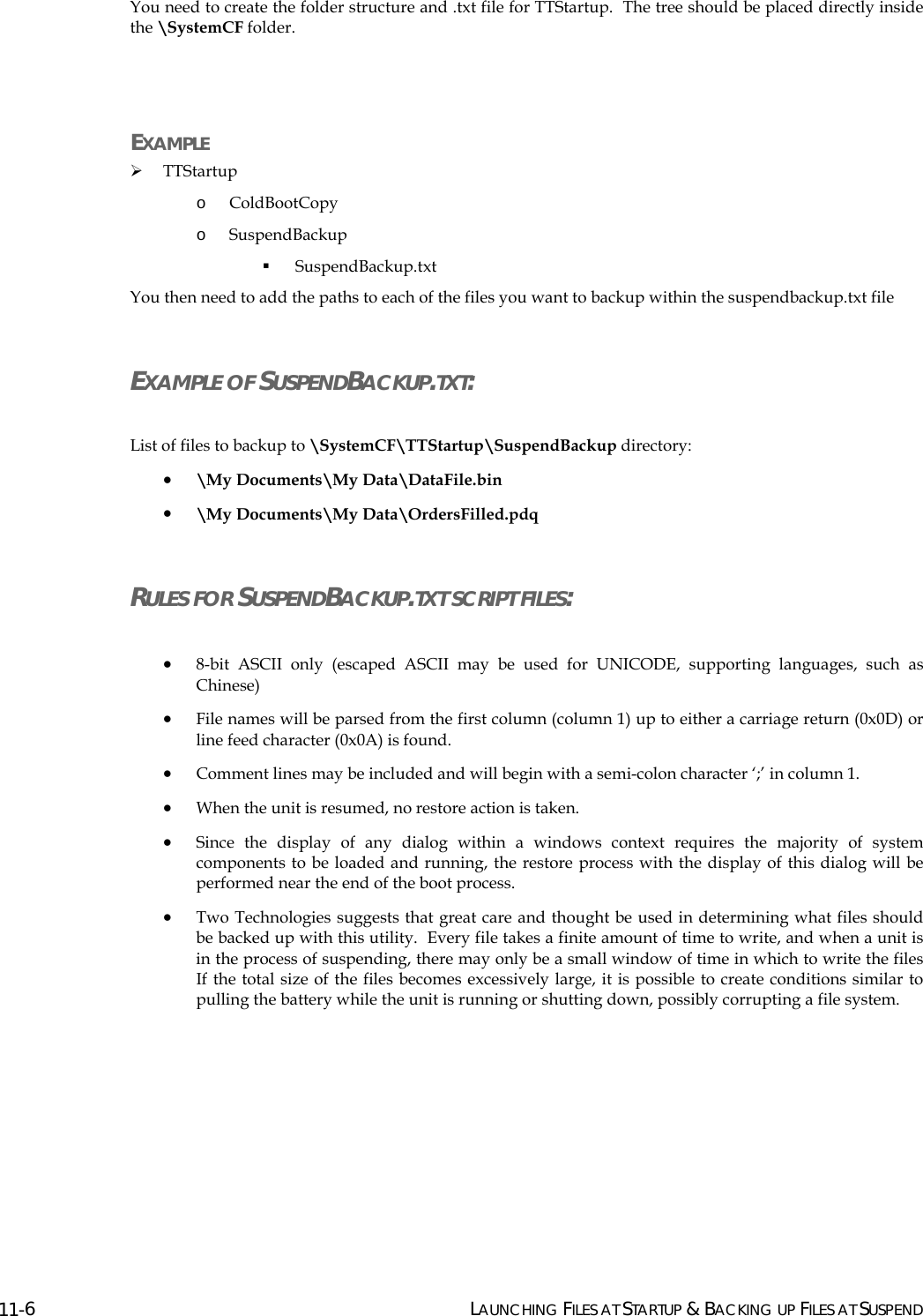 You need to create the folder structure and .txt file for TTStartup. The tree should be placed directly inside the \SystemCF folder.

EXAMPLE

➢ TTStartup
 o ColdBootCopy
 o SuspendBackup
  ▪ SuspendBackup.txt

You then need to add the paths to each of the files you want to backup within the suspendbackup.txt file

EXAMPLE OF SUSPENDBACKUP.TXT:

List of files to backup to \SystemCF\TTStartup\SuspendBackup directory:

• \My Documents\My Data\DataFile.bin
• \My Documents\My Data\OrdersFilled.pdq

RULES FOR SUSPENDBACKUP.TXT SCRIPT FILES:

• 8-bit ASCII only (escaped ASCII may be used for UNICODE, supporting languages, such as Chinese)
• File names will be parsed from the first column (column 1) up to either a carriage return (0x0D) or line feed character (0x0A) is found.
• Comment lines may be included and will begin with a semi-colon character ‘;’ in column 1.
• When the unit is resumed, no restore action is taken.
• Since the display of any dialog within a windows context requires the majority of system components to be loaded and running, the restore process with the display of this dialog will be performed near the end of the boot process.
• Two Technologies suggests that great care and thought be used in determining what files should be backed up with this utility. Every file takes a finite amount of time to write, and when a unit is in the process of suspending, there may only be a small window of time in which to write the files If the total size of the files becomes excessively large, it is possible to create conditions similar to pulling the battery while the unit is running or shutting down, possibly corrupting a file system.

11-6 LAUNCHING FILES AT STARTUP & BACKING UP FILES AT SUSPEND